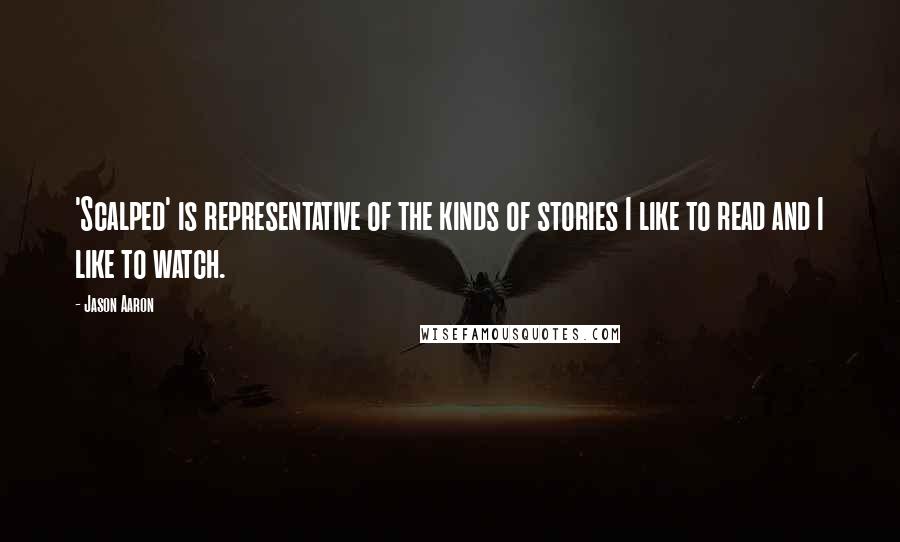 'Scalped' is representative of the kinds of stories I like to read and I like to watch.

- Jason Aaron

WISEFAMOUSQUOTES.COM